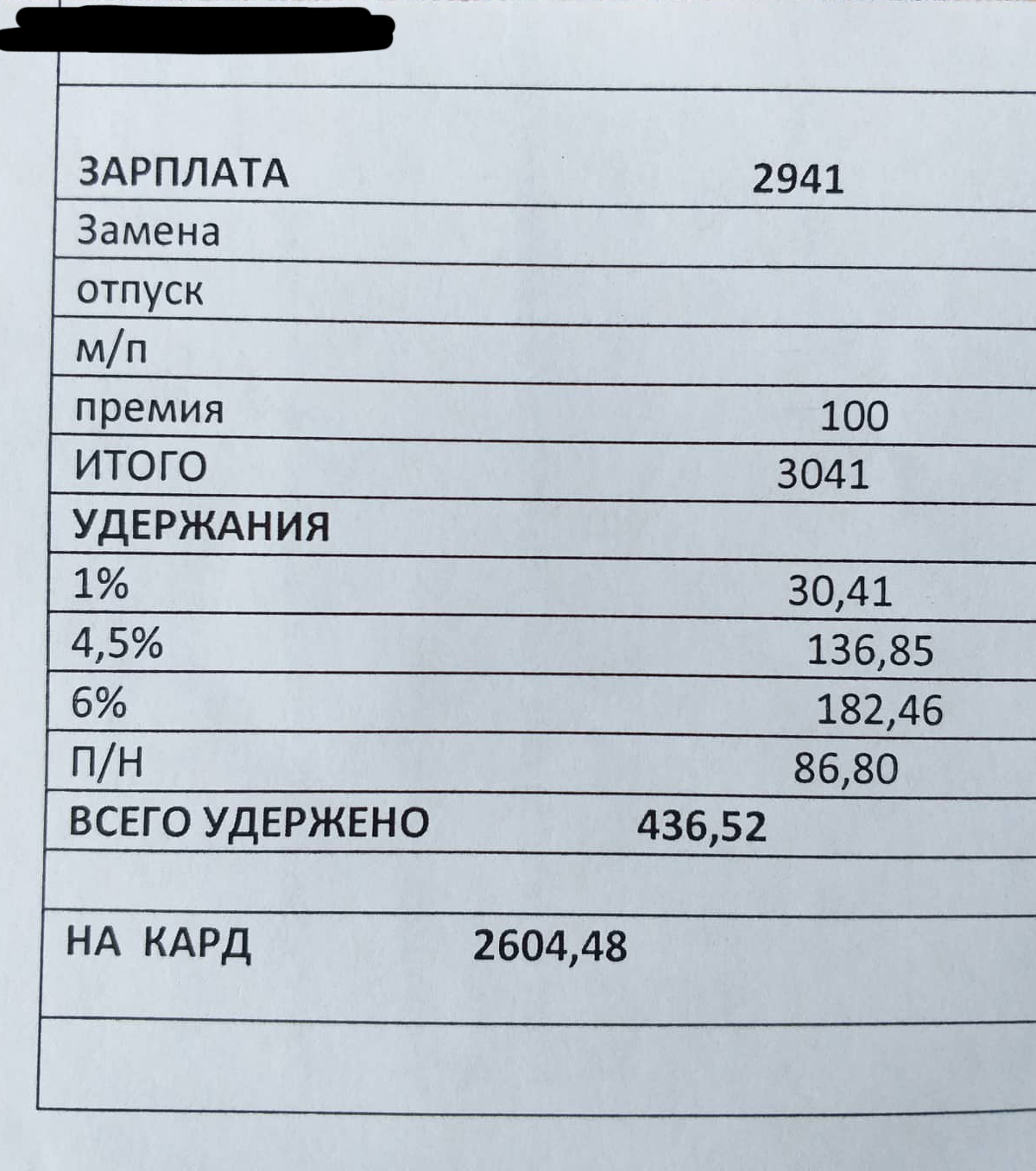 | | |
|---|---|
| ЗАРПЛАТА | 2941 |
| Замена | |
| отпуск | |
| м/п | |
| премия | 100 |
| ИТОГО | 3041 |
| УДЕРЖАНИЯ | |
| 1% | 30,41 |
| 4,5% | 136,85 |
| 6% | 182,46 |
| П/Н | 86,80 |
| ВСЕГО УДЕРЖЕНО | 436,52 |
| | |
| НА КАРД | 2604,48 |